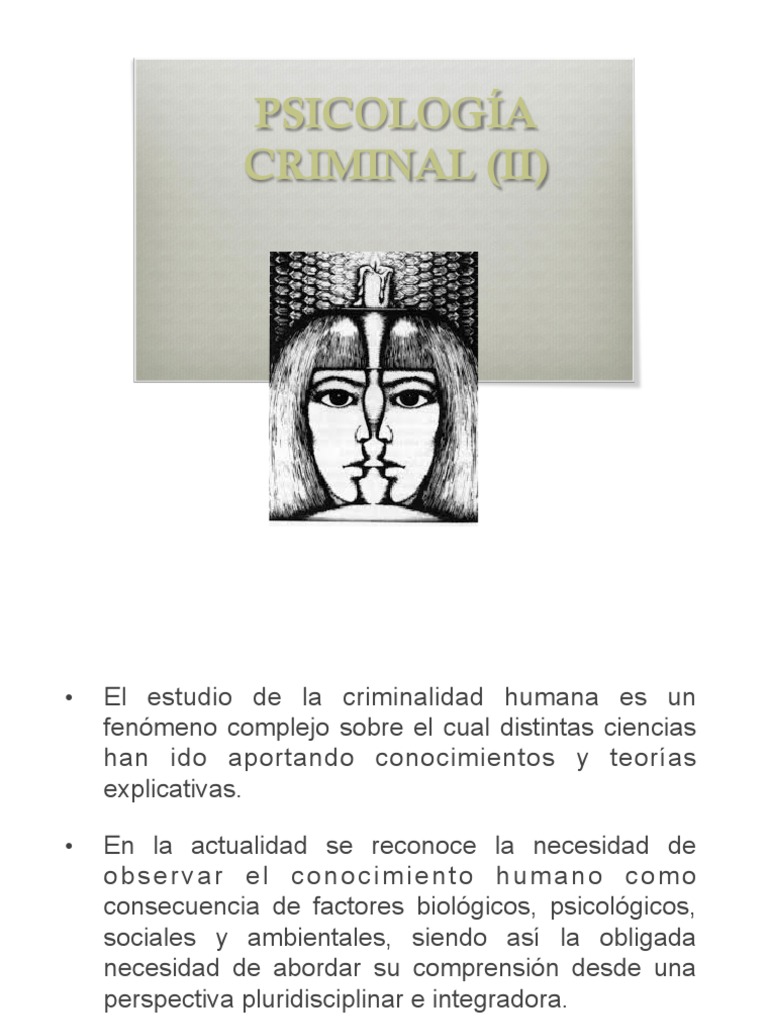 PSICOLOGÍA CRIMINAL (II)

• El estudio de la criminalidad humana es un fenómeno complejo sobre el cual distintas ciencias han ido aportando conocimientos y teorías explicativas.

• En la actualidad se reconoce la necesidad de observar el conocimiento humano como consecuencia de factores biológicos, psicológicos, sociales y ambientales, siendo así la obligada necesidad de abordar su comprensión desde una perspectiva pluridisciplinar e integradora.